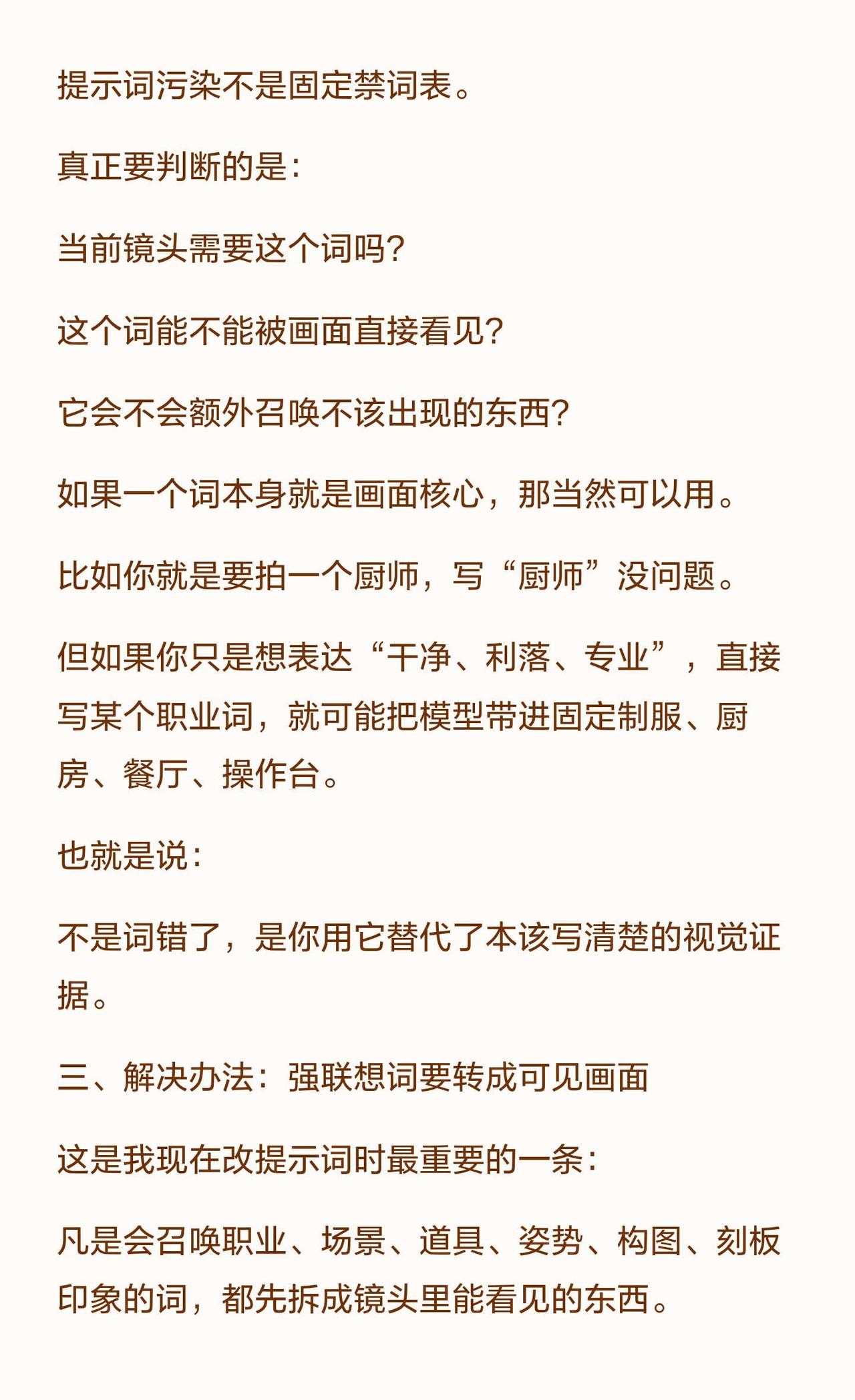 提示词污染不是固定禁词表。

真正要判断的是：

当前镜头需要这个词吗？

这个词能不能被画面直接看见？

它会不会额外召唤不该出现的东西？

如果一个词本身就是画面核心，那当然可以用。

比如你就是要拍一个厨师，写“厨师”没问题。

但如果你只是想表达“干净、利落、专业”，直接写某个职业词，就可能把模型带进固定制服、厨房、餐厅、操作台。

也就是说：

不是词错了，是你用它替代了本该写清楚的视觉证据。

三、解决办法：强联想词要转成可见画面

这是我现在改提示词时最重要的一条：

凡是会召唤职业、场景、道具、姿势、构图、刻板印象的词，都先拆成镜头里能看见的东西。